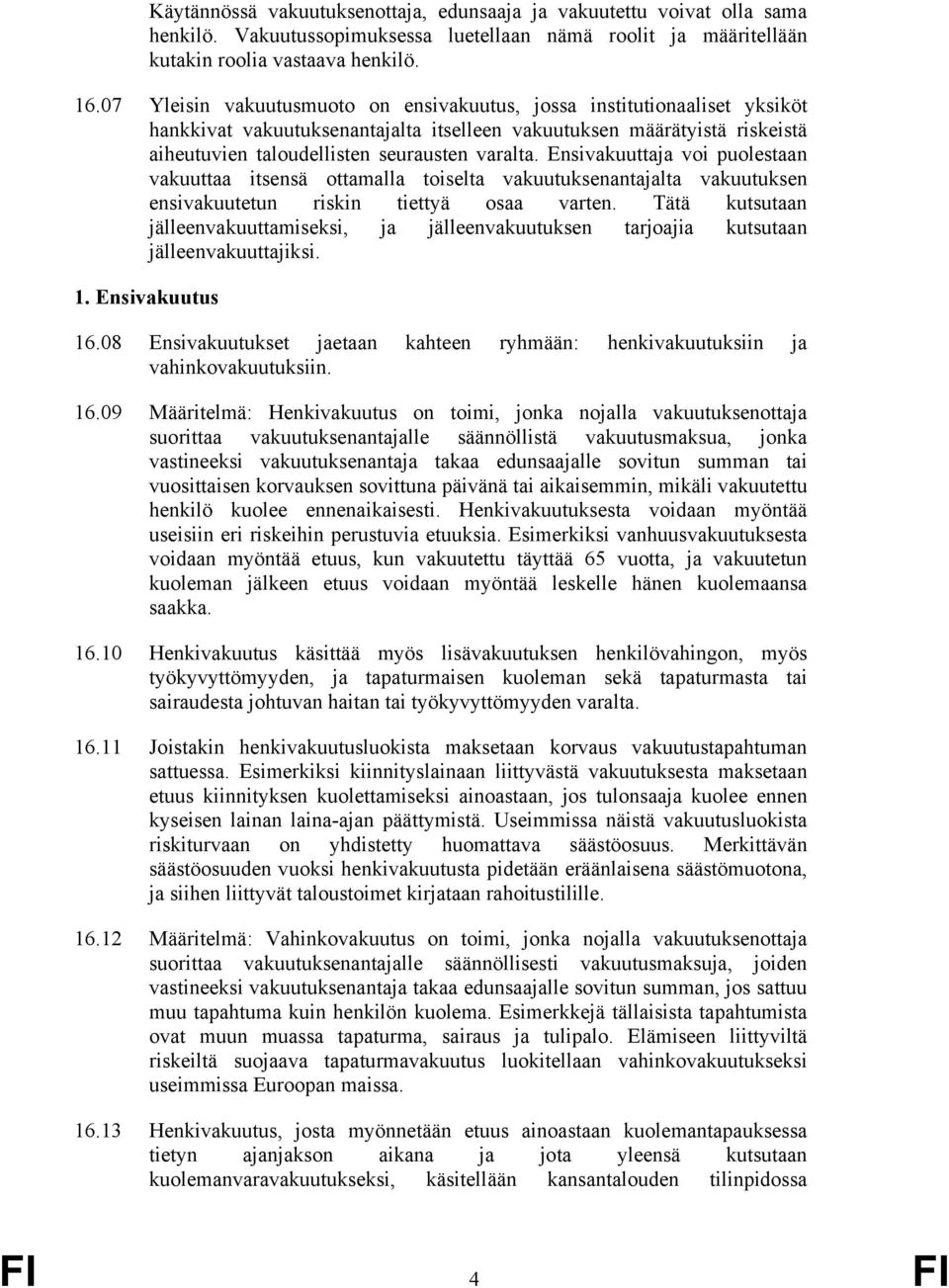 Käytännössä vakuutuksenottaja, edunsaaja ja vakuutettu voivat olla sama henkilö. Vakuutussopimuksessa luetellaan nämä roolit ja määritellään kutakin roolia vastaava henkilö.

16.07 Yleisin vakuutusmuoto on ensivakuutus, jossa institutionaaliset yksiköt hankkivat vakuutuksenantajalta itselleen vakuutuksen määrätyistä riskeistä aiheutuvien taloudellisten seurausten varalta. Ensivakuuttaja voi puolestaan vakuuttaa itsensä ottamalla toiselta vakuutuksenantajalta vakuutuksen ensivakuutetun riskin tiettyä osaa varten. Tätä kutsutaan jälleenvakuuttamiseksi, ja jälleenvakuutuksen tarjoajia kutsutaan jälleenvakuuttajiksi.

1. Ensivakuutus

16.08 Ensivakuutukset jaetaan kahteen ryhmään: henkivakuutuksiin ja vahinkovakuutuksiin.

16.09 Määritelmä: Henkivakuutus on toimi, jonka nojalla vakuutuksenottaja suorittaa vakuutuksenantajalle säännöllistä vakuutusmaksua, jonka vastineeksi vakuutuksenantaja takaa edunsaajalle sovitun summan tai vuosittaisen korvauksen sovittuna päivänä tai aikaisemmin, mikäli vakuutettu henkilö kuolee ennenaikaisesti. Henkivakuutuksesta voidaan myöntää useisiin eri riskeihin perustuvia etuuksia. Esimerkiksi vanhuusvakuutuksesta voidaan myöntää etuus, kun vakuutettu täyttää 65 vuotta, ja vakuutetun kuoleman jälkeen etuus voidaan myöntää leskelle hänen kuolemaansa saakka.

16.10 Henkivakuutus käsittää myös lisävakuutuksen henkilövahingon, myös työkyvyttömyyden, ja tapaturmaisen kuoleman sekä tapaturmasta tai sairaudesta johtuvan haitan tai työkyvyttömyyden varalta.

16.11 Joistakin henkivakuutusluokista maksetaan korvaus vakuutustapahtuman sattuessa. Esimerkiksi kiinnityslainaan liittyvästä vakuutuksesta maksetaan etuus kiinnityksen kuolettamiseksi ainoastaan, jos tulonsaaja kuolee ennen kyseisen lainan laina-ajan päättymistä. Useimmissa näistä vakuutusluokista riskiturvaan on yhdistetty huomattava säästöosuus. Merkittävän säästöosuuden vuoksi henkivakuutusta pidetään eräänlaisena säästömuotona, ja siihen liittyvät taloustoimet kirjataan rahoitustilille.

16.12 Määritelmä: Vahinkovakuutus on toimi, jonka nojalla vakuutuksenottaja suorittaa vakuutuksenantajalle säännöllisesti vakuutusmaksuja, joiden vastineeksi vakuutuksenantaja takaa edunsaajalle sovitun summan, jos sattuu muu tapahtuma kuin henkilön kuolema. Esimerkkejä tällaisista tapahtumista ovat muun muassa tapaturma, sairaus ja tulipalo. Elämiseen liittyviltä riskeiltä suojaava tapaturmavakuutus luokitellaan vahinkovakuutukseksi useimmissa Euroopan maissa.

16.13 Henkivakuutus, josta myönnetään etuus ainoastaan kuolemantapauksessa tietyn ajanjakson aikana ja jota yleensä kutsutaan kuolemanvaravakuutukseksi, käsitellään kansantalouden tilinpidossa

FI 4 FI